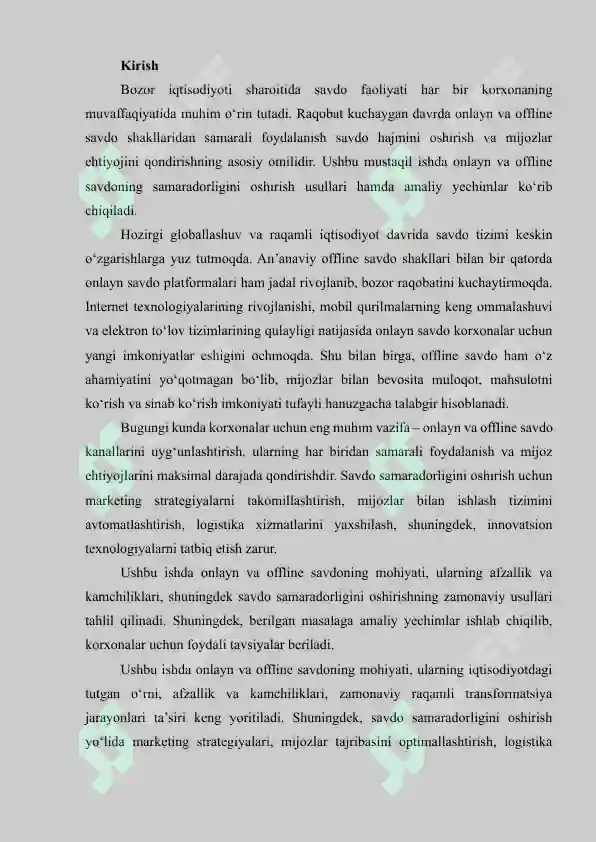 Kirish

Bozor iqtisodiyoti sharoitida savdo faoliyati har bir korxonaning muvaffaqiyatida muhim o'rin tutadi. Raqobat kuchaygan davrda onlayn va offline savdo shakllaridan samarali foydalanish savdo hajmini oshirish va mijozlar ehtiyojini qondirishning asosiy omilidir. Ushbu mustaqil ishda onlayn va offline savdoning samaradorligini oshirish usullari hamda amaliy yechimlar ko'rib chiqiladi.

Hozirgi globallashuv va raqamli iqtisodiyot davrida savdo tizimi keskin o'zgarishlarga yuz tutmoqda. An'anaviy offline savdo shakllari bilan bir qatorda onlayn savdo platformalari ham jadal rivojlanib, bozor raqobatini kuchaytirmoqda. Internet texnologiyalarining rivojlanishi, mobil qurilmalarning keng ommalashuvi va elektron to'lov tizimlarining qulayligi natijasida onlayn savdo korxonalar uchun yangi imkoniyatlar eshigini ochmoqda. Shu bilan birga, offline savdo ham o'z ahamiyatini yo'qotmagan bo'lib, mijozlar bilan bevosita muloqot, mahsulotni ko'rish va sinab ko'rish imkoniyati tufayli hanuzgacha talabgir hisoblanadi.

Bugungi kunda korxonalar uchun eng muhim vazifa – onlayn va offline savdo kanallarini uyg'unlashtirish, ularning har biridan samarali foydalanish va mijoz ehtiyojlarini maksimal darajada qondirishdir. Savdo samaradorligini oshirish uchun marketing strategiyalarni takomillashtirish, mijozlar bilan ishlash tizimini avtomatlashtirish, logistika xizmatlarini yaxshilash, shuningdek, innovatsion texnologiyalarni tatbiq etish zarur.

Ushbu ishda onlayn va offline savdoning mohiyati, ularning afzallik va kamchiliklari, shuningdek savdo samaradorligini oshirishning zamonaviy usullari tahlil qilinadi. Shuningdek, berilgan masalaga amaliy yechimlar ishlab chiqilib, korxonalar uchun foydali tavsiyalar beriladi.

Ushbu ishda onlayn va offline savdoning mohiyati, ularning iqtisodiyotdagi tutgan o'rni, afzallik va kamchiliklari, zamonaviy raqamli transformatsiya jarayonlari ta'siri keng yoritiladi. Shuningdek, savdo samaradorligini oshirish yo'lida marketing strategiyalari, mijozlar tajribasini optimallashtirish, logistika